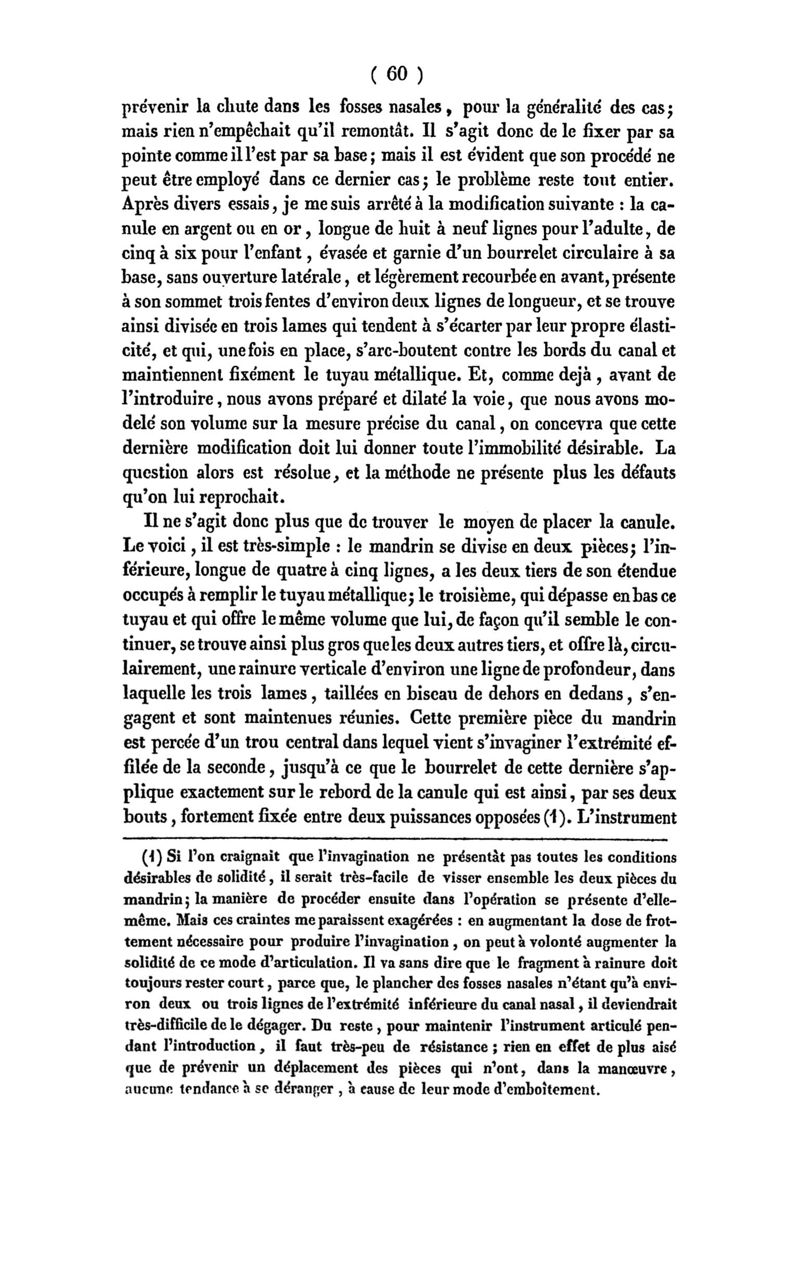 ( 60 )

prévenir la chute dans les fosses nasales, pour la généralité des cas; mais rien n'empêchait qu'il remontât. Il s'agit donc de le fixer par sa pointe comme il l'est par sa base; mais il est évident que son procédé ne peut être employé dans ce dernier cas; le problème reste tout entier. Après divers essais, je me suis arrêté à la modification suivante : la canule en argent ou en or, longue de huit à neuf lignes pour l'adulte, de cinq à six pour l'enfant, évasée et garnie d'un bourrelet circulaire à sa base, sans ouverture latérale, et légèrement recourbée en avant, présente à son sommet trois fentes d'environ deux lignes de longueur, et se trouve ainsi divisée en trois lames qui tendent à s'écarter par leur propre élasticité, et qui, une fois en place, s'arc-boutent contre les bords du canal et maintiennent fixément le tuyau métallique. Et, comme déjà, avant de l'introduire, nous avons préparé et dilaté la voie, que nous avons modelé son volume sur la mesure précise du canal, on concevra que cette dernière modification doit lui donner toute l'immobilité désirable. La question alors est résolue, et la méthode ne présente plus les défauts qu'on lui reprochait.

Il ne s'agit donc plus que de trouver le moyen de placer la canule. Le voici, il est très-simple : le mandrin se divise en deux pièces; l'inférieure, longue de quatre à cinq lignes, a les deux tiers de son étendue occupés à remplir le tuyau métallique; le troisième, qui dépasse en bas ce tuyau et qui offre le même volume que lui, de façon qu'il semble le continuer, se trouve ainsi plus gros que les deux autres tiers, et offre là, circulairement, une rainure verticale d'environ une ligne de profondeur, dans laquelle les trois lames, taillées en biseau de dehors en dedans, s'engagent et sont maintenues réunies. Cette première pièce du mandrin est percée d'un trou central dans lequel vient s'invaginer l'extrémité effilée de la seconde, jusqu'à ce que le bourrelet de cette dernière s'applique exactement sur le rebord de la canule qui est ainsi, par ses deux bouts, fortement fixée entre deux puissances opposées (1). L'instrument

(1) Si l'on craignait que l'invagination ne présentât pas toutes les conditions désirables de solidité, il serait très-facile de visser ensemble les deux pièces du mandrin; la manière de procéder ensuite dans l'opération se présente d'elle-même. Mais ces craintes me paraissent exagérées : en augmentant la dose de frottement nécessaire pour produire l'invagination, on peut à volonté augmenter la solidité de ce mode d'articulation. Il va sans dire que le fragment à rainure doit toujours rester court, parce que, le plancher des fosses nasales n'étant qu'à environ deux ou trois lignes de l'extrémité inférieure du canal nasal, il deviendrait très-difficile de le dégager. Du reste, pour maintenir l'instrument articulé pendant l'introduction, il faut très-peu de résistance; rien en effet de plus aisé que de prévenir un déplacement des pièces qui n'ont, dans la manœuvre, aucune tendance à se déranger, à cause de leur mode d'emboîtement.